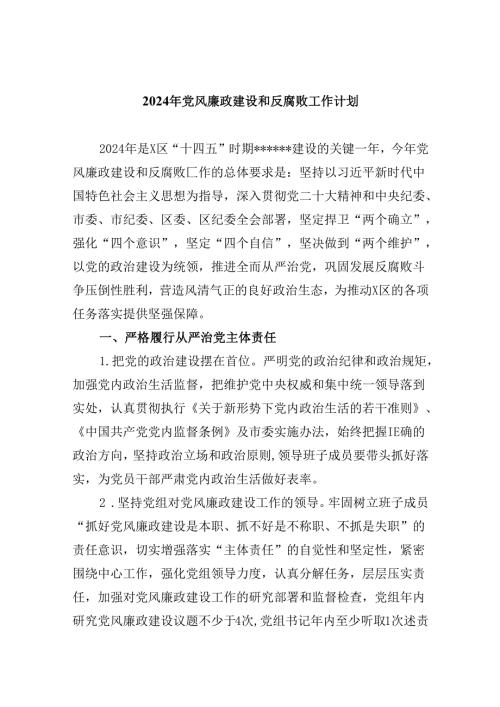 2024年党风廉政建设和反腐败工作计划

2024年是X区“十四五”时期******建设的关键一年，今年党风廉政建设和反腐败匚作的总体要求是：坚持以习近平新时代中国特色社会主义思想为指导，深入贯彻党二十大精神和中央纪委、市委、市纪委、区委、区纪委全会部署，坚定捍卫“两个确立”，强化“四个意识”，坚定“四个自信”，坚决做到“两个维护”，以党的政治建设为统领，推进全而从严治党，巩固发展反腐败斗争压倒性胜利，营造风清气正的良好政治生态，为推动X区的各项任务落实提供坚强保障。

一、严格履行从严治党主体责任

1.把党的政治建设摆在首位。严明党的政治纪律和政治规矩，加强党内政治生活监督，把维护党中央权威和集中统一领导落到实处，认真贯彻执行《关于新形势下党内政治生活的若干准则》、《中国共产党党内监督条例》及市委实施办法，始终把握IE确的政治方向，坚持政治立场和政治原则，领导班子成员要带头抓好落实，为党员干部严肃党内政治生活做好表率。

2．坚持党组对党风廉政建设工作的领导。牢固树立班子成员“抓好党风廉政建设是本职、抓不好是不称职、不抓是失职”的责任意识，切实增强落实“主体责任”的自觉性和坚定性，紧密围绕中心工作，强化党组领导力度，认真分解任务，层层压实责任，加强对党风廉政建设工作的研究部署和监督检查，党组年内研究党风廉政建设议题不少于4次，党组书记年内至少听取1次述责